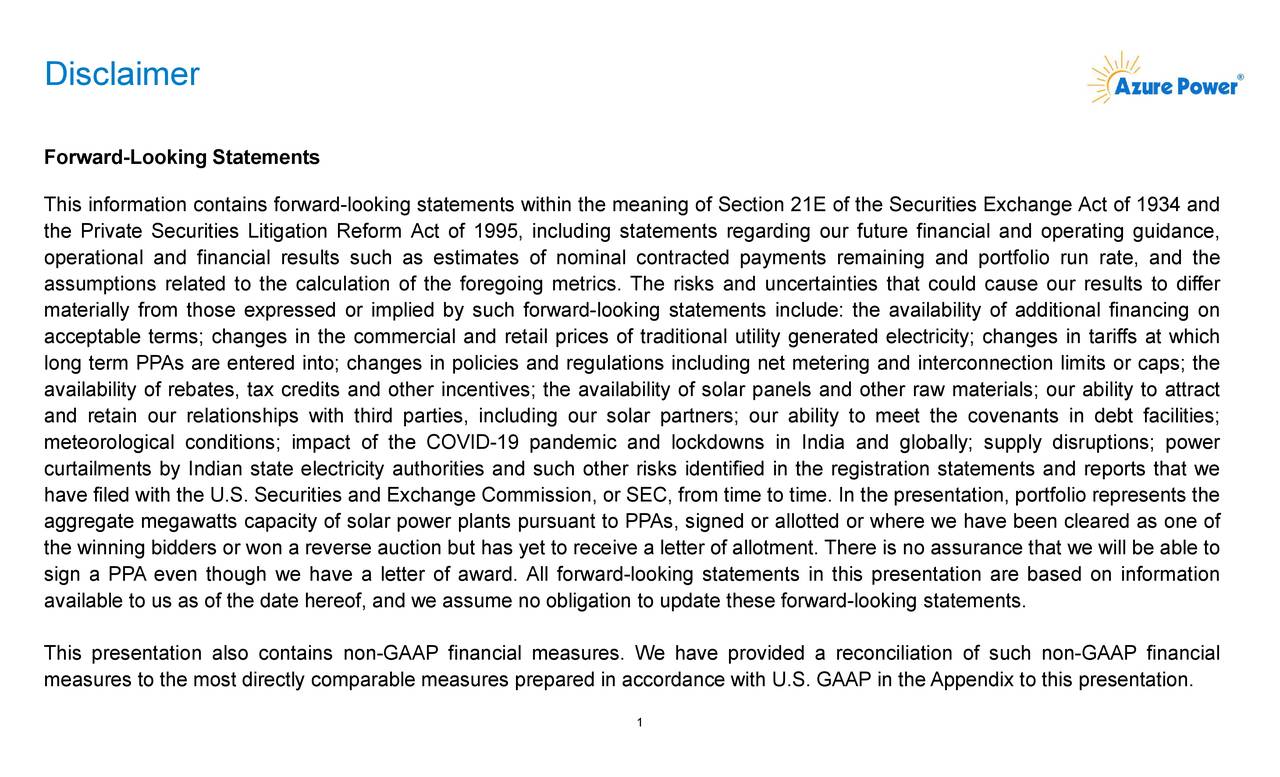 Disclaimer

Azure Power®

Forward-Looking Statements

This information contains forward-looking statements within the meaning of Section 21E of the Securities Exchange Act of 1934 and the Private Securities Litigation Reform Act of 1995, including statements regarding our future financial and operating guidance, operational and financial results such as estimates of nominal contracted payments remaining and portfolio run rate, and the assumptions related to the calculation of the foregoing metrics. The risks and uncertainties that could cause our results to differ materially from those expressed or implied by such forward-looking statements include: the availability of additional financing on acceptable terms; changes in the commercial and retail prices of traditional utility generated electricity; changes in tariffs at which long term PPAs are entered into; changes in policies and regulations including net metering and interconnection limits or caps; the availability of rebates, tax credits and other incentives; the availability of solar panels and other raw materials; our ability to attract and retain our relationships with third parties, including our solar partners; our ability to meet the covenants in debt facilities; meteorological conditions; impact of the COVID-19 pandemic and lockdowns in India and globally; supply disruptions; power curtailments by Indian state electricity authorities and such other risks identified in the registration statements and reports that we have filed with the U.S. Securities and Exchange Commission, or SEC, from time to time. In the presentation, portfolio represents the aggregate megawatts capacity of solar power plants pursuant to PPAs, signed or allotted or where we have been cleared as one of the winning bidders or won a reverse auction but has yet to receive a letter of allotment. There is no assurance that we will be able to sign a PPA even though we have a letter of award. All forward-looking statements in this presentation are based on information available to us as of the date hereof, and we assume no obligation to update these forward-looking statements.

This presentation also contains non-GAAP financial measures. We have provided a reconciliation of such non-GAAP financial measures to the most directly comparable measures prepared in accordance with U.S. GAAP in the Appendix to this presentation.

1